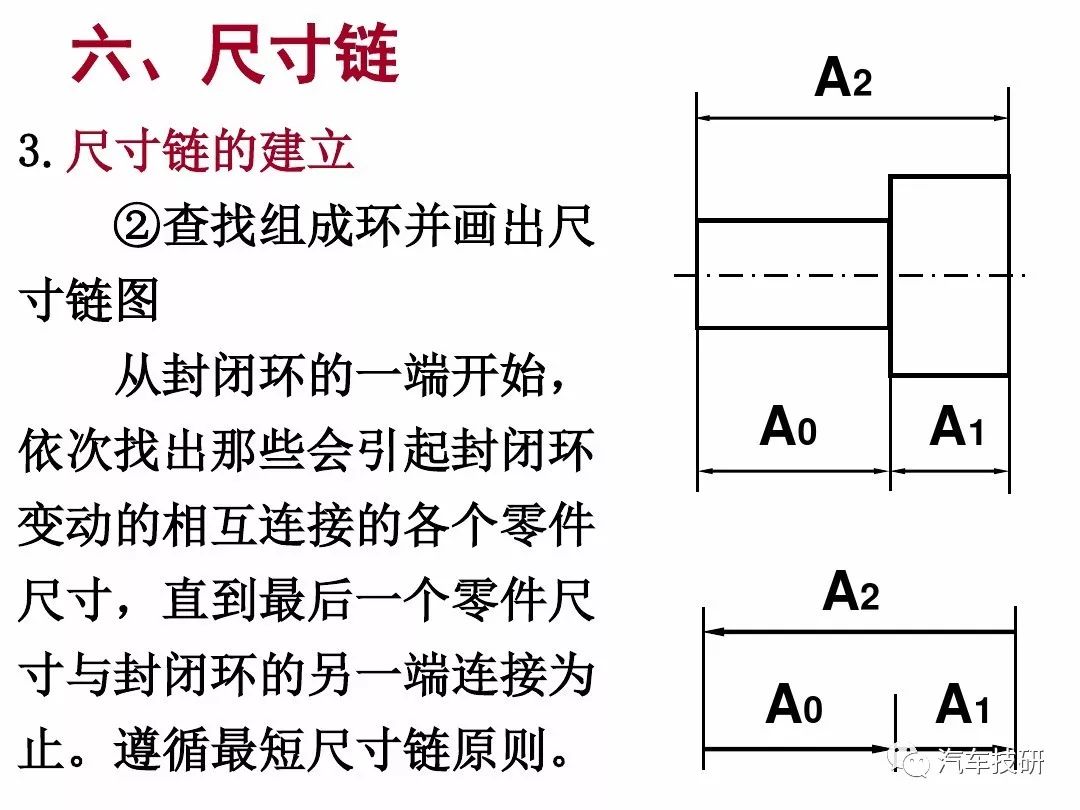 六、尺寸链

3. 尺寸链的建立

②查找组成环并画出尺寸链图

从封闭环的一端开始，依次找出那些会引起封闭环变动的相互连接的各个零件尺寸，直到最后一个零件尺寸与封闭环的另一端连接为止。遵循最短尺寸链原则。

$A_2$

$A_0$ $A_1$

$A_2$

$A_0$ $A_1$

汽车技研